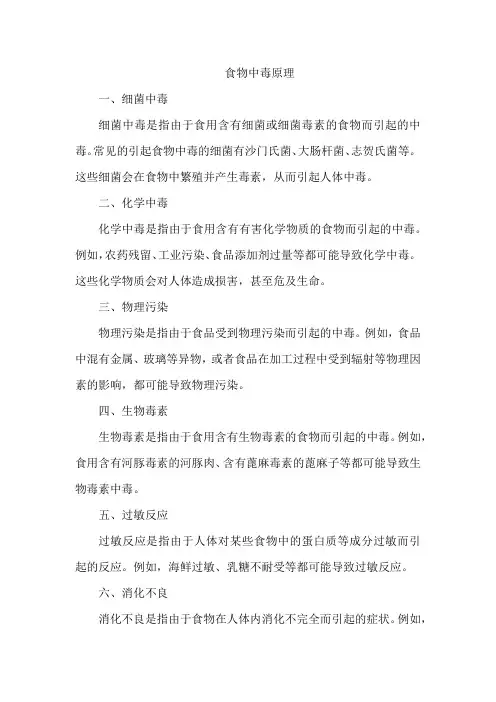 食物中毒原理

一、细菌中毒

细菌中毒是指由于食用含有细菌或细菌毒素的食物而引起的中毒。常见的引起食物中毒的细菌有沙门氏菌、大肠杆菌、志贺氏菌等。这些细菌会在食物中繁殖并产生毒素，从而引起人体中毒。

二、化学中毒

化学中毒是指由于食用含有有害化学物质的食物而引起的中毒。例如，农药残留、工业污染、食品添加剂过量等都可能导致化学中毒。这些化学物质会对人体造成损害，甚至危及生命。

三、物理污染

物理污染是指由于食品受到物理污染而引起的中毒。例如，食品中混有金属、玻璃等异物，或者食品在加工过程中受到辐射等物理因素的影响，都可能导致物理污染。

四、生物毒素

生物毒素是指由于食用含有生物毒素的食物而引起的中毒。例如，食用含有河豚毒素的河豚肉、含有蓖麻毒素的蓖麻子等都可能导致生物毒素中毒。

五、过敏反应

过敏反应是指由于人体对某些食物中的蛋白质等成分过敏而引起的反应。例如，海鲜过敏、乳糖不耐受等都可能导致过敏反应。

六、消化不良

消化不良是指由于食物在人体内消化不完全而引起的症状。例如，